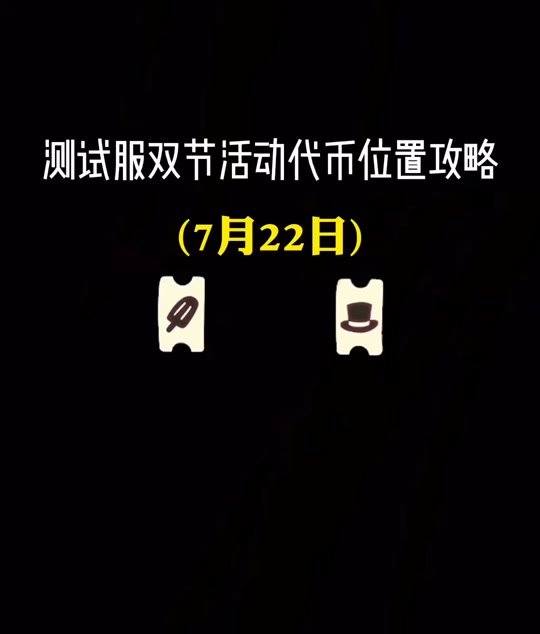 测试服双节活动代币位置攻略

（7月22日）